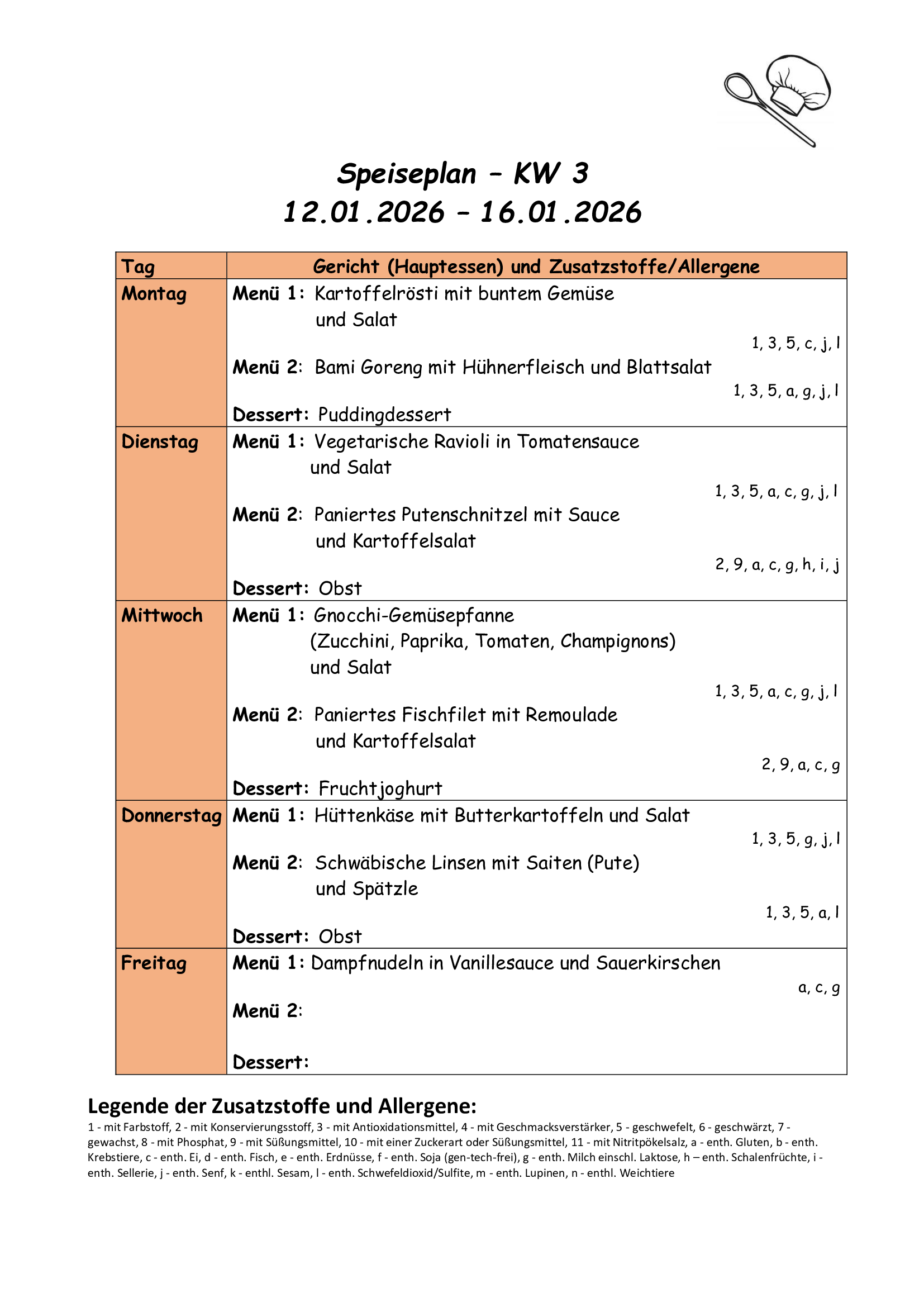 Speiseplan – KW 3
12.01.2026 – 16.01.2026

| Tag | Gericht (Hauptessen) und Zusatzstoffe/Allergene |
|---|---|
| Montag | Menü 1: Kartoffelrösti mit buntem Gemüse und Salat 1, 3, 5, c, j, l Menü 2: Bami Goreng mit Hühnerfleisch und Blattsalat 1, 3, 5, a, g, j, l Dessert: Puddingdessert |
| Dienstag | Menü 1: Vegetarische Ravioli in Tomatensauce und Salat 1, 3, 5, a, c, g, j, l Menü 2: Paniertes Putenschnitzel mit Sauce und Kartoffelsalat 2, 9, a, c, g, h, i, j Dessert: Obst |
| Mittwoch | Menü 1: Gnocchi-Gemüsepfanne (Zucchini, Paprika, Tomaten, Champignons) und Salat 1, 3, 5, a, c, g, j, l Menü 2: Paniertes Fischfilet mit Remoulade und Kartoffelsalat 2, 9, a, c, g Dessert: Fruchtjoghurt |
| Donnerstag | Menü 1: Hüttenkäse mit Butterkartoffeln und Salat 1, 3, 5, g, j, l Menü 2: Schwäbische Linsen mit Saiten (Pute) und Spätzle 1, 3, 5, a, l Dessert: Obst |
| Freitag | Menü 1: Dampfnudeln in Vanillesauce und Sauerkirschen a, c, g Menü 2: Dessert: |

Legende der Zusatzstoffe und Allergene:
1 - mit Farbstoff, 2 - mit Konservierungsstoff, 3 - mit Antioxidationsmittel, 4 - mit Geschmacksverstärker, 5 - geschwefelt, 6 - geschwärzt, 7 - gewachst, 8 - mit Phosphat, 9 - mit Süßungsmittel, 10 - mit einer Zuckerart oder Süßungsmittel, 11 - mit Nitritpökelsalz, a - enth. Gluten, b - enth. Krebstiere, c - enth. Ei, d - enth. Fisch, e - enth. Erdnüsse, f - enth. Soja (gen-tech-frei), g - enth. Milch einschl. Laktose, h – enth. Schalenfrüchte, i - enth. Sellerie, j - enth. Senf, k - enthl. Sesam, l - enth. Schwefeldioxid/Sulfite, m - enth. Lupinen, n - enthl. Weichtiere